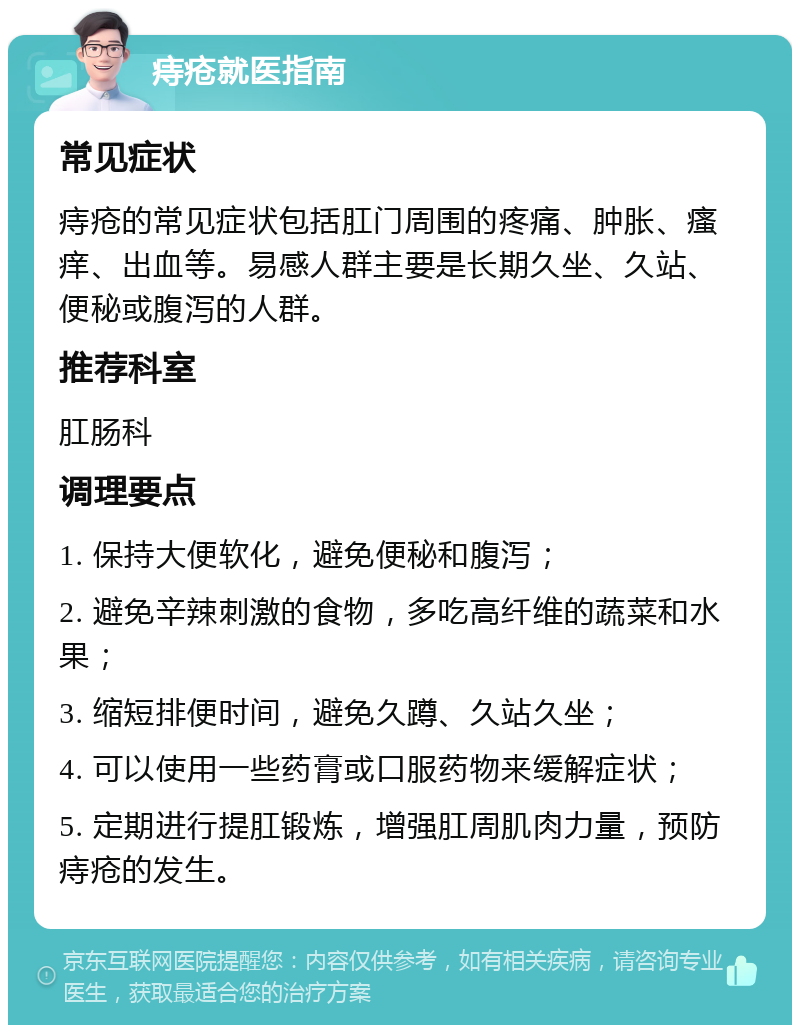 痔疮就医指南

常见症状

痔疮的常见症状包括肛门周围的疼痛、肿胀、瘙痒、出血等。易感人群主要是长期久坐、久站、便秘或腹泻的人群。

推荐科室

肛肠科

调理要点

1. 保持大便软化，避免便秘和腹泻；

2. 避免辛辣刺激的食物，多吃高纤维的蔬菜和水果；

3. 缩短排便时间，避免久蹲、久站久坐；

4. 可以使用一些药膏或口服药物来缓解症状；

5. 定期进行提肛锻炼，增强肛周肌肉力量，预防痔疮的发生。

京东互联网医院提醒您：内容仅供参考，如有相关疾病，请咨询专业医生，获取最适合您的治疗方案